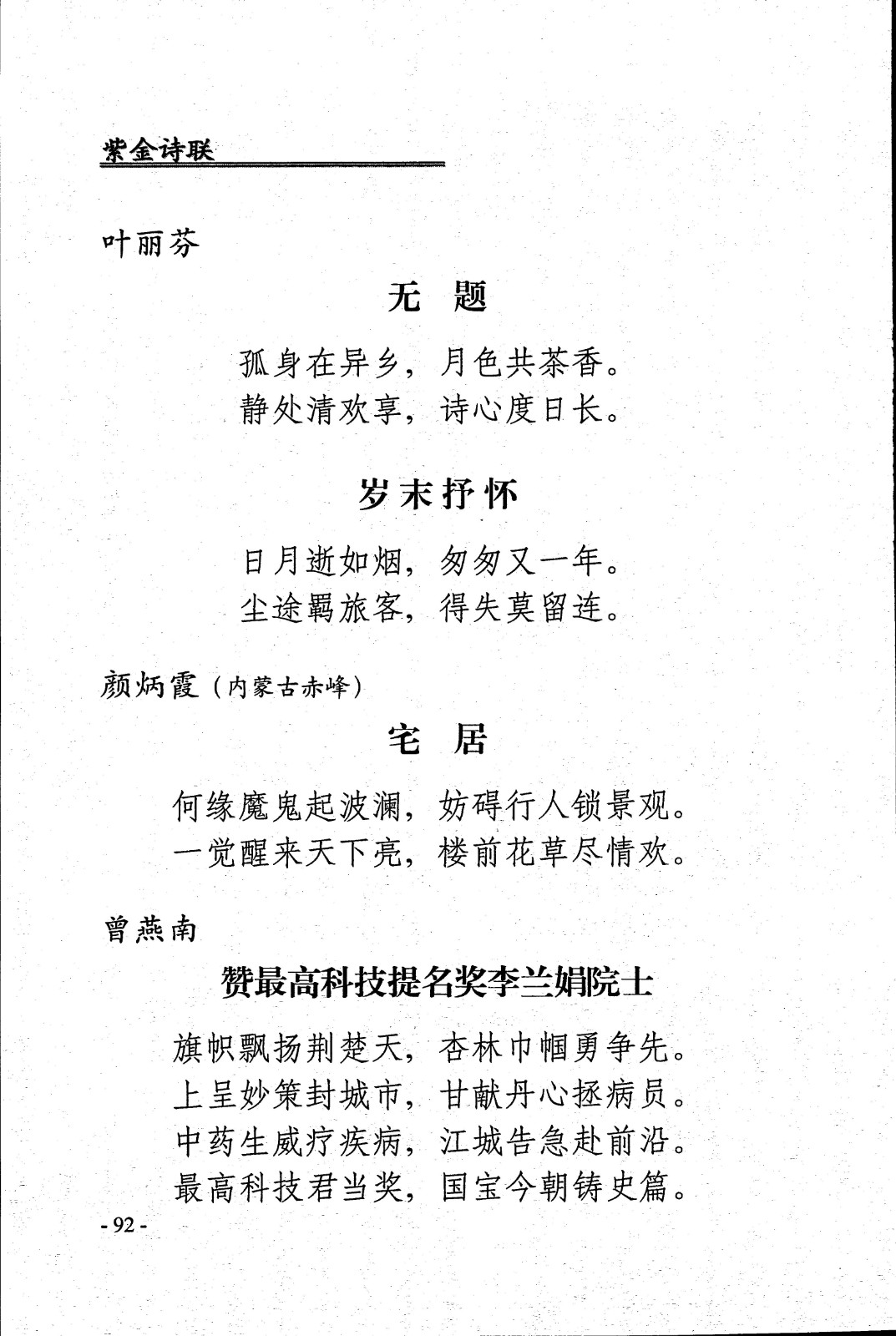 紫金诗联

叶丽芬

无 题

孤身在异乡，月色共茶香。
静处清欢享，诗心度日长。

岁末抒怀

日月逝如烟，匆匆又一年。
尘途羁旅客，得失莫留连。

颜炳霞（内蒙古赤峰）

宅 居

何缘魔鬼起波澜，妨碍行人锁景观。
一觉醒来天下亮，楼前花草尽情欢。

曾燕南

赞最高科技提名奖李兰娟院士

旗帜飘扬荆楚天，杏林巾帼勇争先。
上呈妙策封城市，甘献丹心拯病员。
中药生威疗疾病，江城告急赴前沿。
最高科技君当奖，国宝今朝铸史篇。

- 92 -